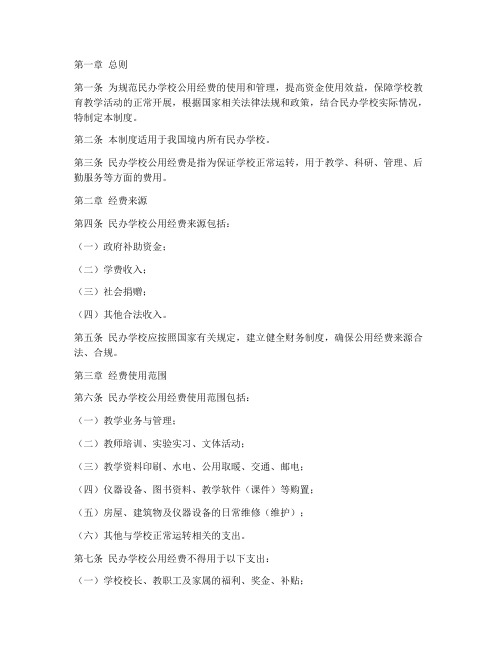 第一章 总则

第一条 为规范民办学校公用经费的使用和管理，提高资金使用效益，保障学校教育教学活动的正常开展，根据国家相关法律法规和政策，结合民办学校实际情况，特制定本制度。

第二条 本制度适用于我国境内所有民办学校。

第三条 民办学校公用经费是指为保证学校正常运转，用于教学、科研、管理、后勤服务等方面的费用。

第二章 经费来源

第四条 民办学校公用经费来源包括：

（一）政府补助资金；

（二）学费收入；

（三）社会捐赠；

（四）其他合法收入。

第五条 民办学校应按照国家有关规定，建立健全财务制度，确保公用经费来源合法、合规。

第三章 经费使用范围

第六条 民办学校公用经费使用范围包括：

（一）教学业务与管理；

（二）教师培训、实验实习、文体活动；

（三）教学资料印刷、水电、公用取暖、交通、邮电；

（四）仪器设备、图书资料、教学软件（课件）等购置；

（五）房屋、建筑物及仪器设备的日常维修（维护）；

（六）其他与学校正常运转相关的支出。

第七条 民办学校公用经费不得用于以下支出：

（一）学校校长、教职工及家属的福利、奖金、补贴；